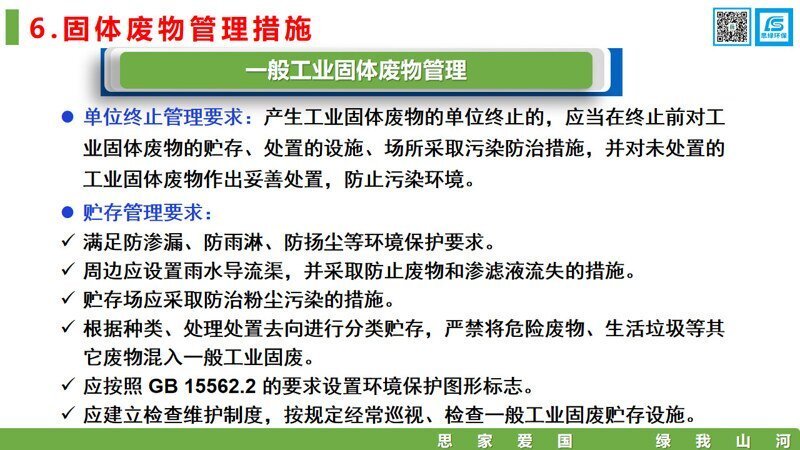 6.固体废物管理措施

思绿环保

一般工业固体废物管理

● 单位终止管理要求：产生工业固体废物的单位终止的，应当在终止前对工业固体废物的贮存、处置的设施、场所采取污染防治措施，并对未处置的工业固体废物作出妥善处置，防止污染环境。

● 贮存管理要求：

✓ 满足防渗漏、防雨淋、防扬尘等环境保护要求。

✓ 周边应设置雨水导流渠，并采取防止废物和渗滤液流失的措施。

✓ 贮存场应采取防治粉尘污染的措施。

✓ 根据种类、处理处置去向进行分类贮存，严禁将危险废物、生活垃圾等其它废物混入一般工业固废。

✓ 应按照 GB 15562.2 的要求设置环境保护图形标志。

✓ 应建立检查维护制度，按规定经常巡视、检查一般工业固废贮存设施。

思 家 爱 国 绿 我 山 河